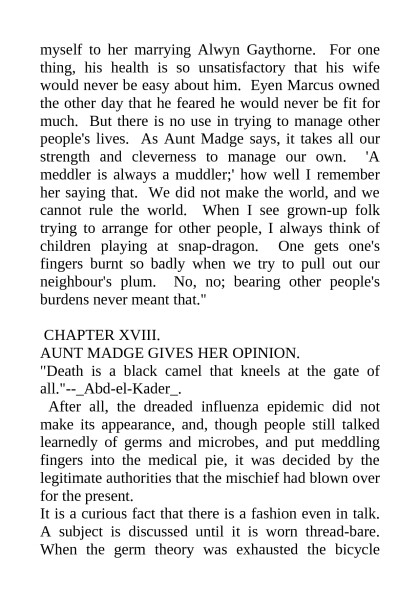 myself to her marrying Alwyn Gaythorne. For one thing, his health is so unsatisfactory that his wife would never be easy about him. Eyen Marcus owned the other day that he feared he would never be fit for much. But there is no use in trying to manage other people's lives. As Aunt Madge says, it takes all our strength and cleverness to manage our own. 'A meddler is always a muddler;' how well I remember her saying that. We did not make the world, and we cannot rule the world. When I see grown-up folk trying to arrange for other people, I always think of children playing at snap-dragon. One gets one's fingers burnt so badly when we try to pull out our neighbour's plum. No, no; bearing other people's burdens never meant that."

CHAPTER XVIII.
AUNT MADGE GIVES HER OPINION.
"Death is a black camel that kneels at the gate of all."--_Abd-el-Kader_.
After all, the dreaded influenza epidemic did not make its appearance, and, though people still talked learnedly of germs and microbes, and put meddling fingers into the medical pie, it was decided by the legitimate authorities that the mischief had blown over for the present.
It is a curious fact that there is a fashion even in talk. A subject is discussed until it is worn thread-bare. When the germ theory was exhausted the bicycle